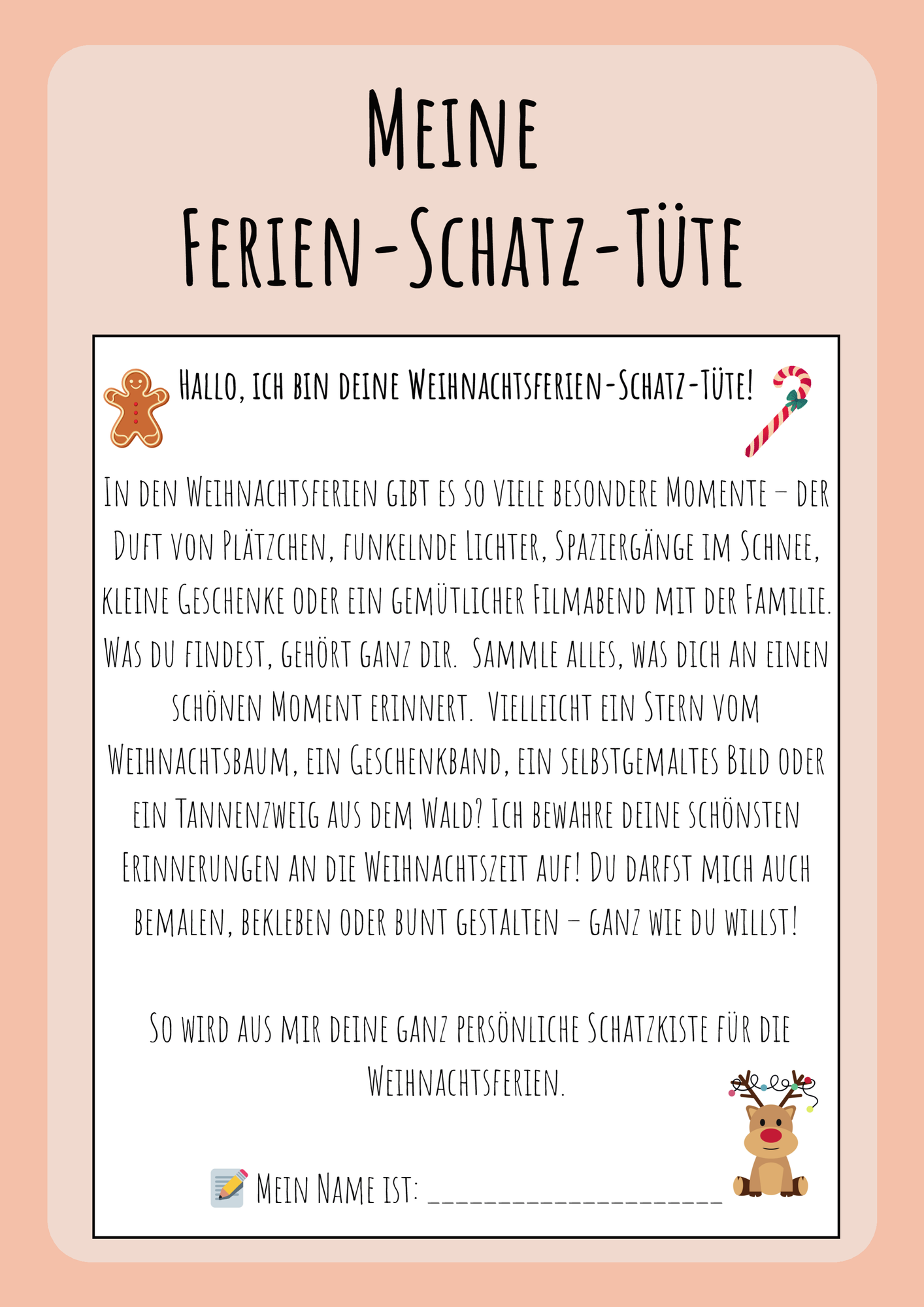 Meine Ferien-Schatz-Tüte

Hallo, ich bin deine Weihnachtsferien-Schatz-Tüte!

In den Weihnachtsferien gibt es so viele besondere Momente – der Duft von Plätzchen, funkelnde Lichter, Spaziergänge im Schnee, kleine Geschenke oder ein gemütlicher Filmabend mit der Familie. Was du findest, gehört ganz dir. Sammle alles, was dich an einen schönen Moment erinnert. Vielleicht ein Stern vom Weihnachtsbaum, ein Geschenkband, ein selbstgemaltes Bild oder ein Tannenzweig aus dem Wald? Ich bewahre deine schönsten Erinnerungen an die Weihnachtszeit auf! Du darfst mich auch bemalen, bekleben oder bunt gestalten – ganz wie du willst!

So wird aus mir deine ganz persönliche Schatzkiste für die Weihnachtsferien.

Mein Name ist: ____________________